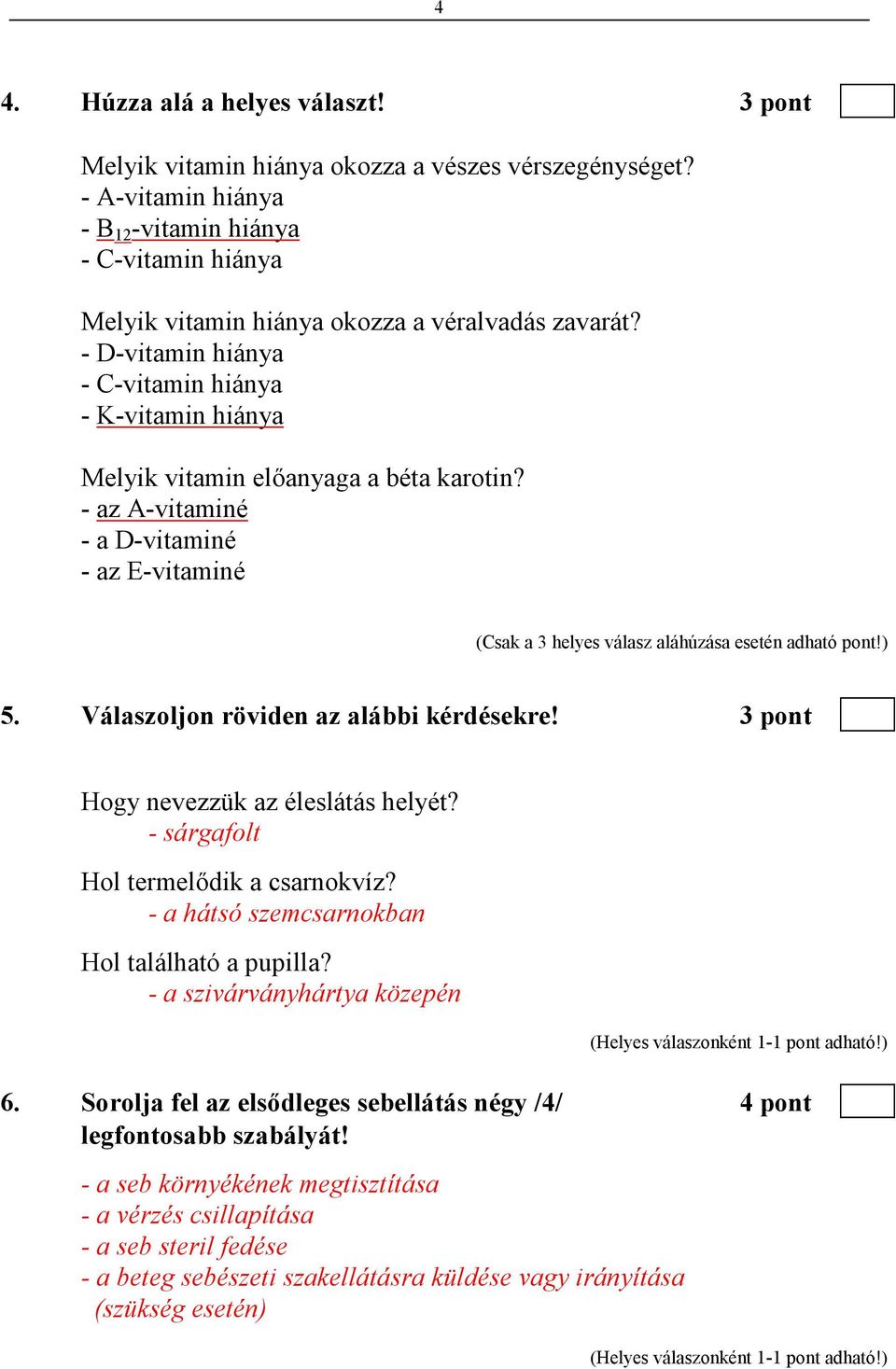 4

4. Húzza alá a helyes választ! 3 pont

Melyik vitamin hiánya okozza a vészes vérszegénységet?
- A-vitamin hiánya
- $B_{12}$-vitamin hiánya
- C-vitamin hiánya

Melyik vitamin hiánya okozza a véralvadás zavarát?
- D-vitamin hiánya
- C-vitamin hiánya
- K-vitamin hiánya

Melyik vitamin előanyaga a béta karotin?
- az A-vitaminé
- a D-vitaminé
- az E-vitaminé

(Csak a 3 helyes válasz aláhúzása esetén adható pont!)

5. Válaszoljon röviden az alábbi kérdésekre! 3 pont

Hogy nevezzük az éleslátás helyét?
- sárgafolt

Hol termelődik a csarnokvíz?
- a hátsó szemcsarnokban

Hol található a pupilla?
- a szivárványhártya közepén

(Helyes válaszonként 1-1 pont adható!)

6. Sorolja fel az elsődleges sebellátás négy /4/ legfontosabb szabályát! 4 pont

- a seb környékének megtisztítása
- a vérzés csillapítása
- a seb steril fedése
- a beteg sebészeti szakellátásra küldése vagy irányítása (szükség esetén)

(Helyes válaszonként 1-1 pont adható!)